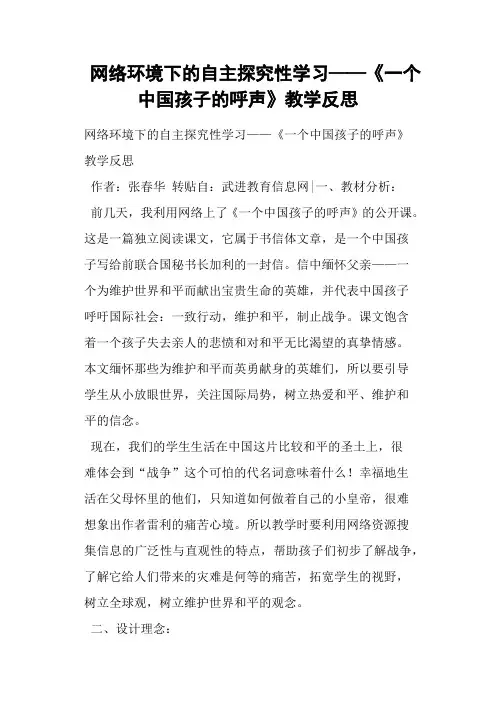 网络环境下的自主探究性学习——《一个中国孩子的呼声》教学反思

网络环境下的自主探究性学习——《一个中国孩子的呼声》教学反思

作者：张春华 转贴自：武进教育信息网|一、教材分析：

前几天，我利用网络上了《一个中国孩子的呼声》的公开课。这是一篇独立阅读课文，它属于书信体文章，是一个中国孩子写给前联合国秘书长加利的一封信。信中缅怀父亲——一个为维护世界和平而献出宝贵生命的英雄，并代表中国孩子呼吁国际社会：一致行动，维护和平，制止战争。课文饱含着一个孩子失去亲人的悲愤和对和平无比渴望的真挚情感。本文缅怀那些为维护和平而英勇献身的英雄们，所以要引导学生从小放眼世界，关注国际局势，树立热爱和平、维护和平的信念。

现在，我们的学生生活在中国这片比较和平的圣土上，很难体会到“战争”这个可怕的代名词意味着什么！幸福地生活在父母怀里的他们，只知道如何做着自己的小皇帝，很难想象出作者雷利的痛苦心境。所以教学时要利用网络资源搜集信息的广泛性与直观性的特点，帮助孩子们初步了解战争，了解它给人们带来的灾难是何等的痛苦，拓宽学生的视野，树立全球观，树立维护世界和平的观念。

二、设计理念：